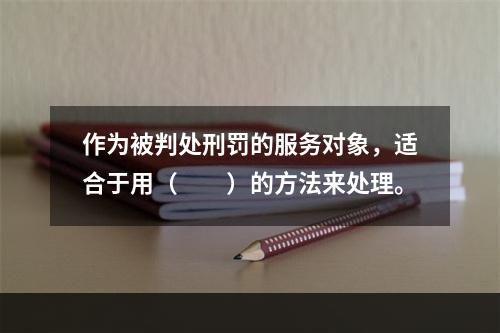 作为被判处刑罚的服务对象，适合于用（　　）的方法来处理。